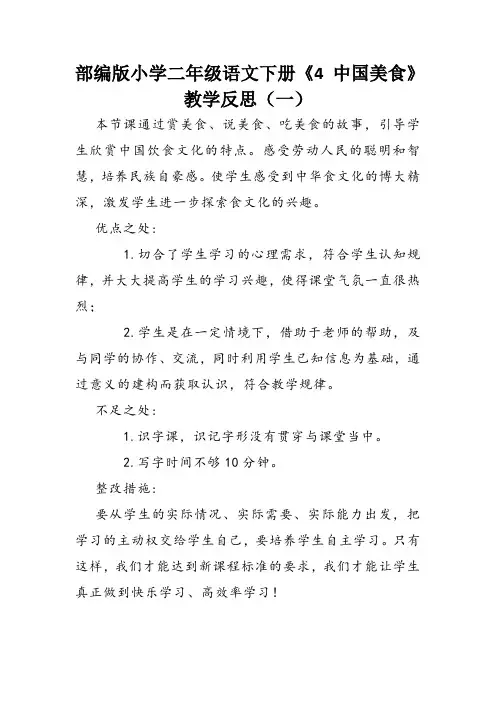 部编版小学二年级语文下册《4 中国美食》教学反思（一）

本节课通过赏美食、说美食、吃美食的故事，引导学生欣赏中国饮食文化的特点。感受劳动人民的聪明和智慧，培养民族自豪感。使学生感受到中华食文化的博大精深，激发学生进一步探索食文化的兴趣。

优点之处：

1. 切合了学生学习的心理需求，符合学生认知规律，并大大提高学生的学习兴趣，使得课堂气氛一直很热烈；

2. 学生是在一定情境下，借助于老师的帮助，及与同学的协作、交流，同时利用学生已知信息为基础，通过意义的建构而获取认识，符合教学规律。

不足之处：

1. 识字课，识记字形没有贯穿与课堂当中。

2. 写字时间不够 10 分钟。

整改措施：

要从学生的实际情况、实际需要、实际能力出发，把学习的主动权交给学生自己，要培养学生自主学习。只有这样，我们才能达到新课程标准的要求，我们才能让学生真正做到快乐学习、高效率学习！